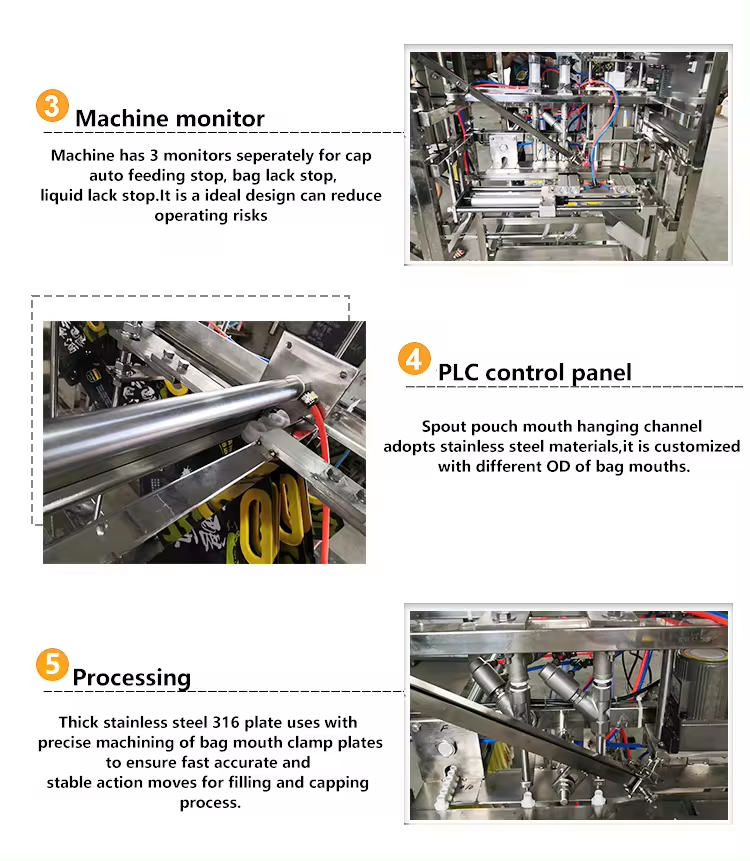 3 Machine monitor

Machine has 3 monitors seperately for cap auto feeding stop, bag lack stop, liquid lack stop.It is a ideal design can reduce operating risks

4 PLC control panel

Spout pouch mouth hanging channel adopts stainless steel materials,it is customized with different OD of bag mouths.

5 Processing

Thick stainless steel 316 plate uses with precise machining of bag mouth clamp plates to ensure fast accurate and stable action moves for filling and capping process.